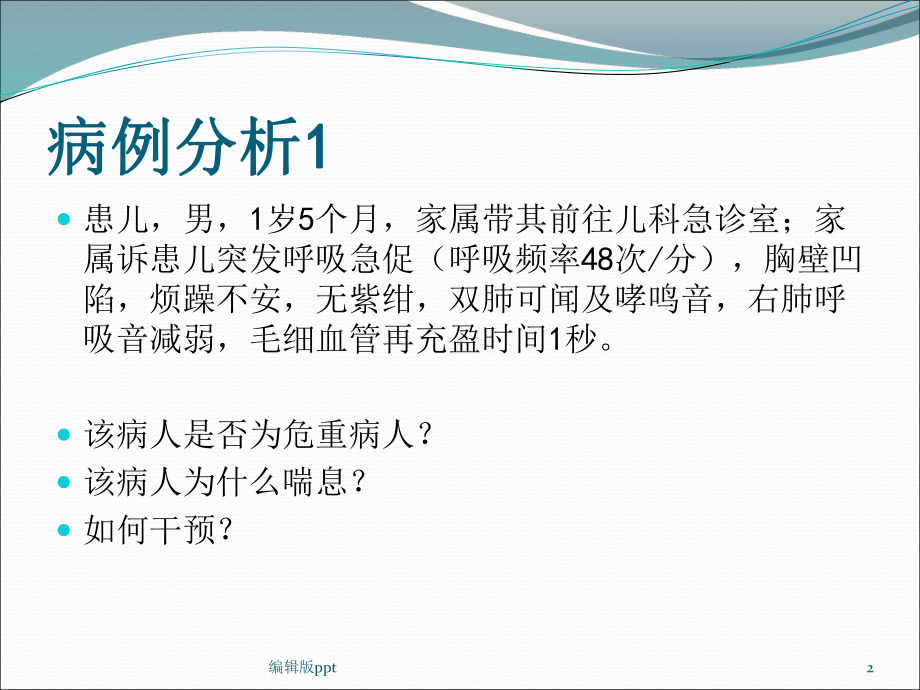 病例分析1

患儿，男，1岁5个月，家属带其前往儿科急诊室；家属诉患儿突发呼吸急促（呼吸频率48次/分），胸壁凹陷，烦躁不安，无紫绀，双肺可闻及哮鸣音，右肺呼吸音减弱，毛细血管再充盈时间1秒。

该病人是否为危重病人？

该病人为什么喘息？

如何干预？

编辑版ppt

2